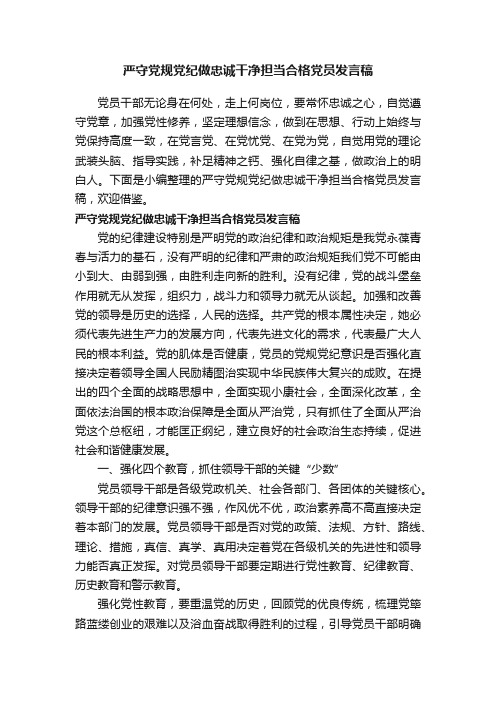 严守党规党纪做忠诚干净担当合格党员发言稿

党员干部无论身在何处，走上何岗位，要常怀忠诚之心，自觉遵守党章，加强党性修养，坚定理想信念，做到在思想、行动上始终与党保持高度一致，在党言党、在党忧党、在党为党，自觉用党的理论武装头脑、指导实践，补足精神之钙、强化自律之基，做政治上的明白人。下面是小编整理的严守党规党纪做忠诚干净担当合格党员发言稿，欢迎借鉴。

严守党规党纪做忠诚干净担当合格党员发言稿

党的纪律建设特别是严明党的政治纪律和政治规矩是我党永葆青春与活力的基石，没有严明的纪律和严肃的政治规矩我们党不可能由小到大、由弱到强，由胜利走向新的胜利。没有纪律，党的战斗堡垒作用就无从发挥，组织力，战斗力和领导力就无从谈起。加强和改善党的领导是历史的选择，人民的选择。共产党的根本属性决定，她必须代表先进生产力的发展方向，代表先进文化的需求，代表最广大人民的根本利益。党的肌体是否健康，党员的党规党纪意识是否强化直接决定着领导全国人民励精图治实现中华民族伟大复兴的成败。在提出的四个全面的战略思想中，全面实现小康社会，全面深化改革，全面依法治国的根本政治保障是全面从严治党，只有抓住了全面从严治党这个总枢纽，才能匡正纲纪，建立良好的社会政治生态持续，促进社会和谐健康发展。

一、强化四个教育，抓住领导干部的关键“少数”

党员领导干部是各级党政机关、社会各部门、各团体的关键核心。领导干部的纪律意识强不强，作风优不优，政治素养高不高直接决定着本部门的发展。党员领导干部是否对党的政策、法规、方针、路线、理论、措施，真信、真学、真用决定着党在各级机关的先进性和领导力能否真正发挥。对党员领导干部要定期进行党性教育、纪律教育、历史教育和警示教育。

强化党性教育，要重温党的历史，回顾党的优良传统，梳理党筚路蓝缕创业的艰难以及浴血奋战取得胜利的过程，引导党员干部明确